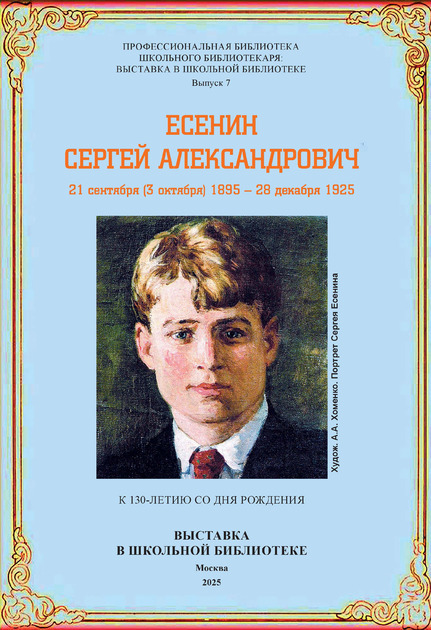 ПРОФЕССИОНАЛЬНАЯ БИБЛИОТЕКА
ШКОЛЬНОГО БИБЛИОТЕКАРЯ:
ВЫСТАВКА В ШКОЛЬНОЙ БИБЛИОТЕКЕ
Выпуск 7

ЕСЕНИН
СЕРГЕЙ АЛЕКСАНДРОВИЧ

21 сентября (3 октября) 1895 – 28 декабря 1925

Худож. А.А. Хоменко. Портрет Сергея Есенина

К 130-ЛЕТИЮ СО ДНЯ РОЖДЕНИЯ

ВЫСТАВКА
В ШКОЛЬНОЙ БИБЛИОТЕКЕ

Москва
2025